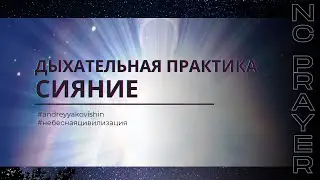 ДЫХАТЕЛЬНАЯ ПРАКТИКА
СИЯНИЕ

#andreyyakovishin
#небеснаяцивилизация

NC PRAYER